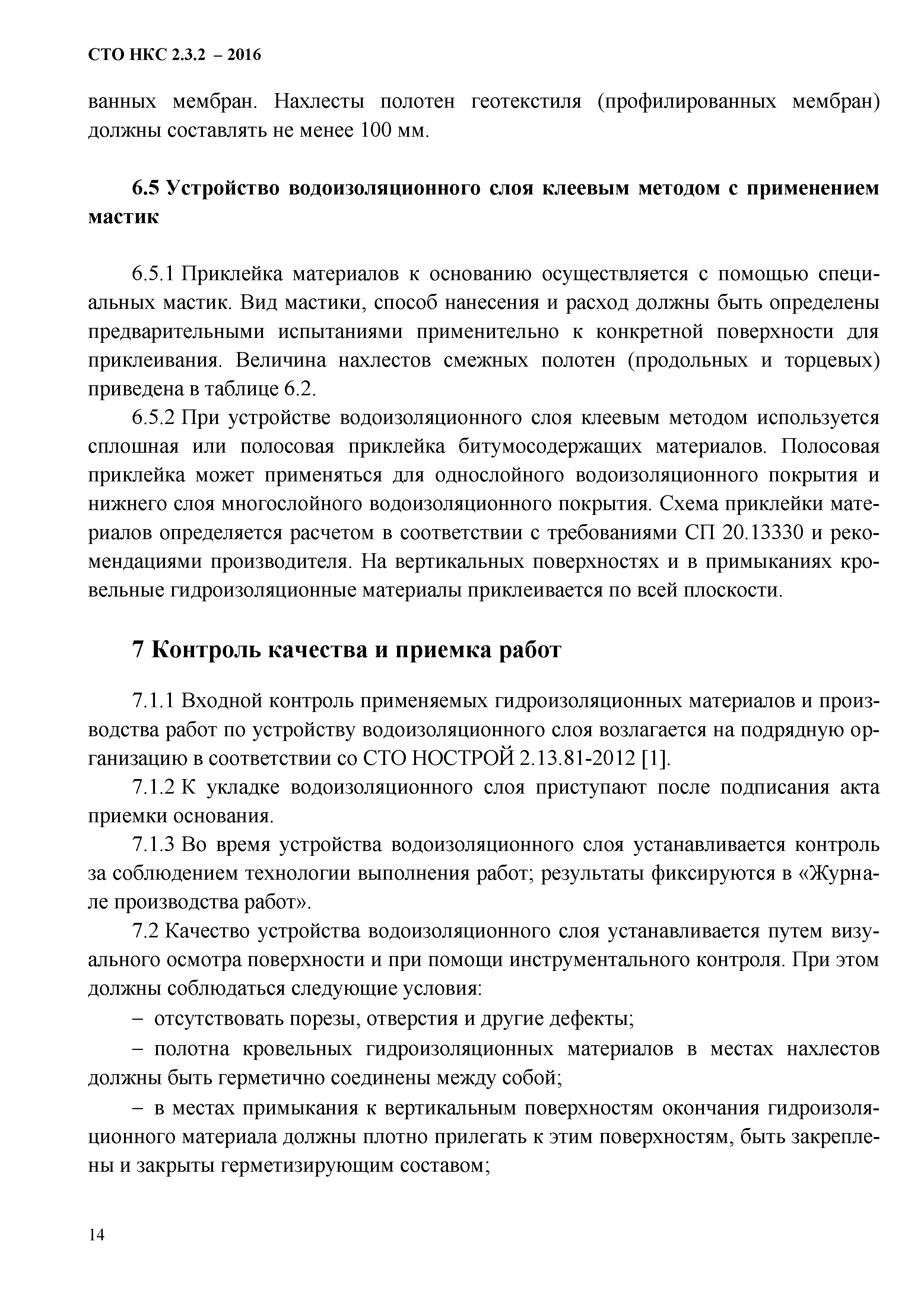 СТО НКС 2.3.2 – 2016

ванных мембран. Нахлесты полотен геотекстиля (профилированных мембран) должны составлять не менее 100 мм.

6.5 Устройство водоизоляционного слоя клеевым методом с применением мастик

6.5.1 Приклейка материалов к основанию осуществляется с помощью специальных мастик. Вид мастики, способ нанесения и расход должны быть определены предварительными испытаниями применительно к конкретной поверхности для приклеивания. Величина нахлестов смежных полотен (продольных и торцевых) приведена в таблице 6.2.

6.5.2 При устройстве водоизоляционного слоя клеевым методом используется сплошная или полосовая приклейка битумосодержащих материалов. Полосовая приклейка может применяться для однослойного водоизоляционного покрытия и нижнего слоя многослойного водоизоляционного покрытия. Схема приклейки материалов определяется расчетом в соответствии с требованиями СП 20.13330 и рекомендациями производителя. На вертикальных поверхностях и в примыканиях кровельные гидроизоляционные материалы приклеивается по всей плоскости.

7 Контроль качества и приемка работ

7.1.1 Входной контроль применяемых гидроизоляционных материалов и производства работ по устройству водоизоляционного слоя возлагается на подрядную организацию в соответствии со СТО НОСТРОЙ 2.13.81-2012 [1].

7.1.2 К укладке водоизоляционного слоя приступают после подписания акта приемки основания.

7.1.3 Во время устройства водоизоляционного слоя устанавливается контроль за соблюдением технологии выполнения работ; результаты фиксируются в «Журнале производства работ».

7.2 Качество устройства водоизоляционного слоя устанавливается путем визуального осмотра поверхности и при помощи инструментального контроля. При этом должны соблюдаться следующие условия:

– отсутствовать порезы, отверстия и другие дефекты;

– полотна кровельных гидроизоляционных материалов в местах нахлестов должны быть герметично соединены между собой;

– в местах примыкания к вертикальным поверхностям окончания гидроизоляционного материала должны плотно прилегать к этим поверхностям, быть закреплены и закрыты герметизирующим составом;

14